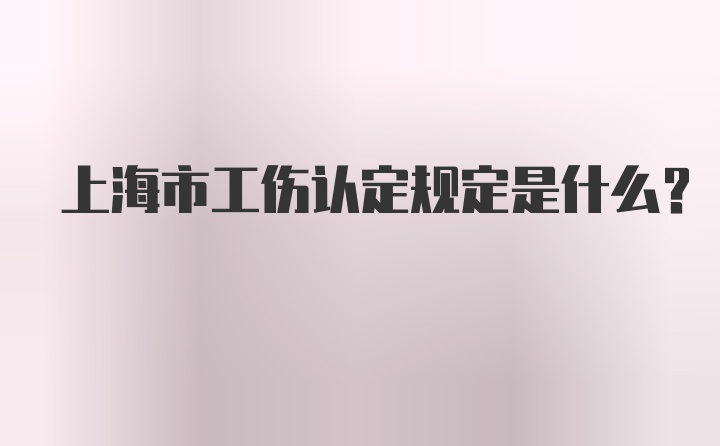 上海市工伤认定规定是什么？